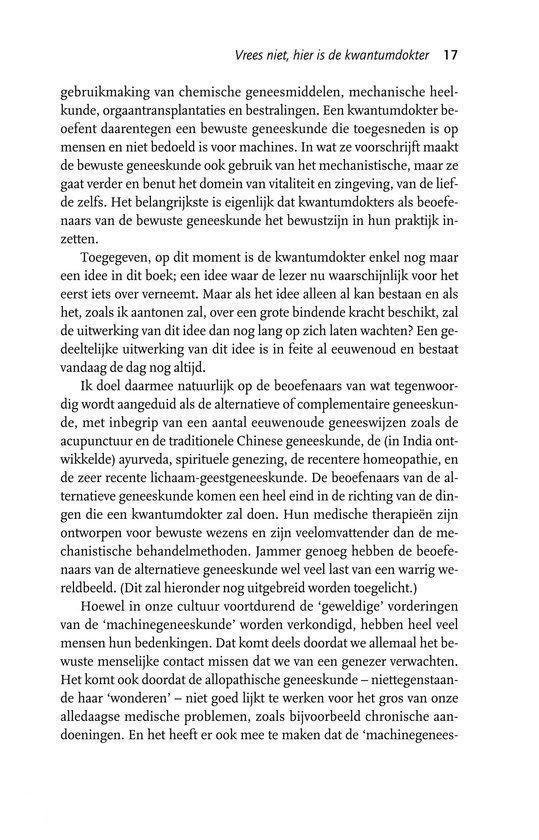 Vrees niet, hier is de kwantumdokter 17

gebruikmaking van chemische geneesmiddelen, mechanische heelkunde, orgaantransplantaties en bestralingen. Een kwantumdokter beoefent daarentegen een bewuste geneeskunde die toegesneden is op mensen en niet bedoeld is voor machines. In wat ze voorschrijft maakt de bewuste geneeskunde ook gebruik van het mechanistische, maar ze gaat verder en benut het domein van vitaliteit en zingeving, van de liefde zelfs. Het belangrijkste is eigenlijk dat kwantumdokters als beoefenaars van de bewuste geneeskunde het bewustzijn in hun praktijk inzetten.

Toegegeven, op dit moment is de kwantumdokter enkel nog maar een idee in dit boek; een idee waar de lezer nu waarschijnlijk voor het eerst iets over verneemt. Maar als het idee alleen al kan bestaan en als het, zoals ik aantonen zal, over een grote bindende kracht beschikt, zal de uitwerking van dit idee dan nog lang op zich laten wachten? Een gedeeltelijke uitwerking van dit idee is in feite al eeuwenoud en bestaat vandaag de dag nog altijd.

Ik doel daarmee natuurlijk op de beoefenaars van wat tegenwoordig wordt aangeduid als de alternatieve of complementaire geneeskunde, met inbegrip van een aantal eeuwenoude geneeswijzen zoals de acupunctuur en de traditionele Chinese geneeskunde, de (in India ontwikkelde) ayurveda, spirituele genezing, de recentere homeopathie, en de zeer recente lichaam-geestgeneeskunde. De beoefenaars van de alternatieve geneeskunde komen een heel eind in de richting van de dingen die een kwantumdokter zal doen. Hun medische therapieën zijn ontworpen voor bewuste wezens en zijn veelomvattender dan de mechanistische behandelmethoden. Jammer genoeg hebben de beoefenaars van de alternatieve geneeskunde wel veel last van een warrig wereldbeeld. (Dit zal hieronder nog uitgebreid worden toegelicht.)

Hoewel in onze cultuur voortdurend de 'geweldige' vorderingen van de 'machinegeneeskunde' worden verkondigd, hebben heel veel mensen hun bedenkingen. Dat komt deels doordat we allemaal het bewuste menselijke contact missen dat we van een genezer verwachten. Het komt ook doordat de allopathische geneeskunde – niettegenstaande haar 'wonderen' – niet goed lijkt te werken voor het gros van onze alledaagse medische problemen, zoals bijvoorbeeld chronische aandoeningen. En het heeft er ook mee te maken dat de 'machinegenees-